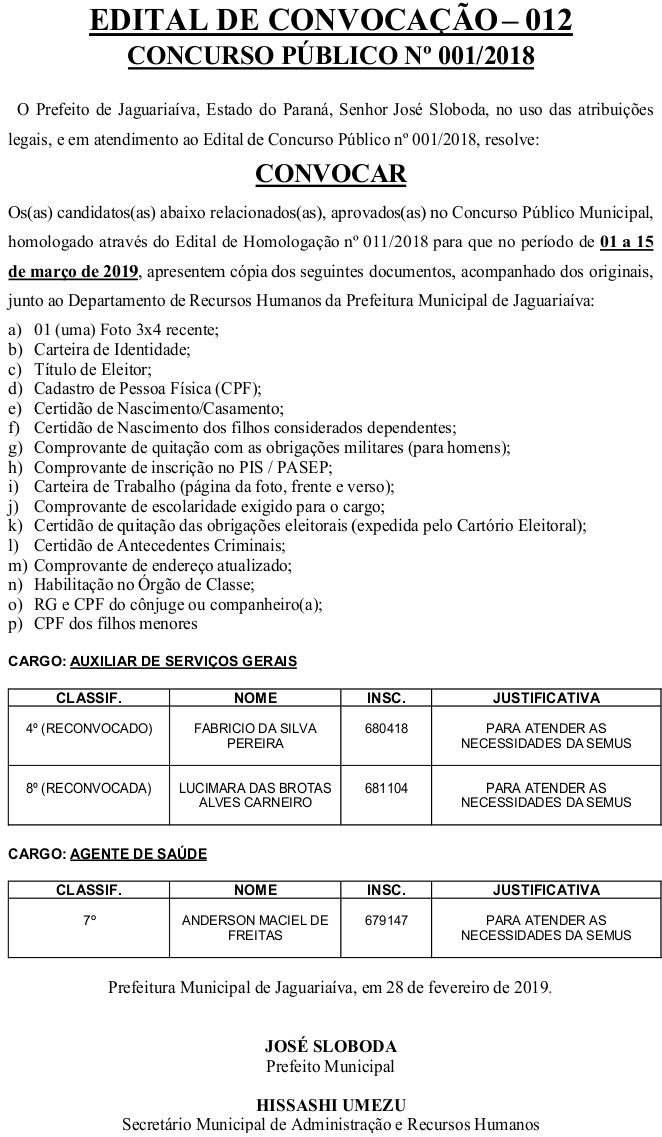 EDITAL DE CONVOCAÇÃO – 012
CONCURSO PÚBLICO Nº 001/2018

O Prefeito de Jaguariaíva, Estado do Paraná, Senhor José Sloboda, no uso das atribuições legais, e em atendimento ao Edital de Concurso Público nº 001/2018, resolve:

CONVOCAR

Os(as) candidatos(as) abaixo relacionados(as), aprovados(as) no Concurso Público Municipal, homologado através do Edital de Homologação nº 011/2018 para que no período de 01 a 15 de março de 2019, apresentem cópia dos seguintes documentos, acompanhado dos originais, junto ao Departamento de Recursos Humanos da Prefeitura Municipal de Jaguariaíva:

a) 01 (uma) Foto 3x4 recente;
b) Carteira de Identidade;
c) Título de Eleitor;
d) Cadastro de Pessoa Física (CPF);
e) Certidão de Nascimento/Casamento;
f) Certidão de Nascimento dos filhos considerados dependentes;
g) Comprovante de quitação com as obrigações militares (para homens);
h) Comprovante de inscrição no PIS / PASEP;
i) Carteira de Trabalho (página da foto, frente e verso);
j) Comprovante de escolaridade exigido para o cargo;
k) Certidão de quitação das obrigações eleitorais (expedida pelo Cartório Eleitoral);
l) Certidão de Antecedentes Criminais;
m) Comprovante de endereço atualizado;
n) Habilitação no Órgão de Classe;
o) RG e CPF do cônjuge ou companheiro(a);
p) CPF dos filhos menores

CARGO: AUXILIAR DE SERVIÇOS GERAIS

| CLASSIF. | NOME | INSC. | JUSTIFICATIVA |
|---|---|---|---|
| 4º (RECONVOCADO) | FABRICIO DA SILVA PEREIRA | 680418 | PARA ATENDER AS NECESSIDADES DA SEMUS |
| 8º (RECONVOCADA) | LUCIMARA DAS BROTAS ALVES CARNEIRO | 681104 | PARA ATENDER AS NECESSIDADES DA SEMUS |

CARGO: AGENTE DE SAÚDE

| CLASSIF. | NOME | INSC. | JUSTIFICATIVA |
|---|---|---|---|
| 7º | ANDERSON MACIEL DE FREITAS | 679147 | PARA ATENDER AS NECESSIDADES DA SEMUS |

Prefeitura Municipal de Jaguariaíva, em 28 de fevereiro de 2019.

JOSÉ SLOBODA
Prefeito Municipal

HISSASHI UMEZU
Secretário Municipal de Administração e Recursos Humanos